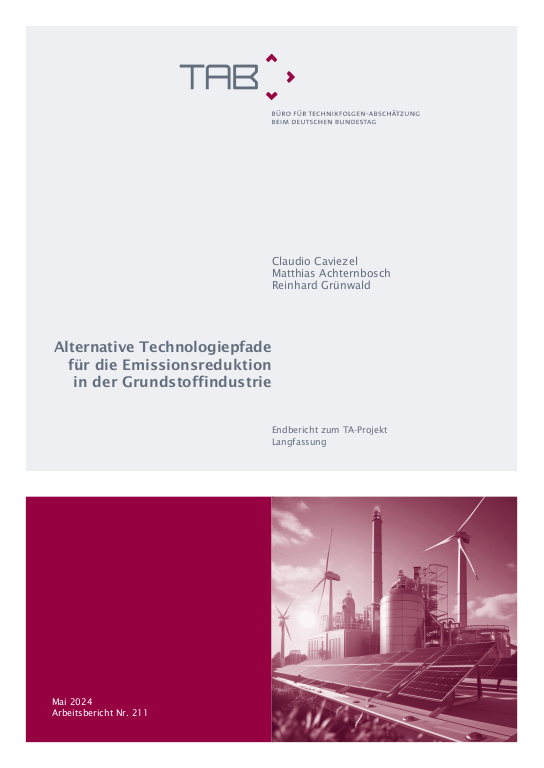 TAB

BÜRO FÜR TECHNIKFOLGEN-ABSCHÄTZUNG
BEIM DEUTSCHEN BUNDESTAG

Claudio Caviezel
Matthias Achternbosch
Reinhard Grünwald

Alternative Technologiepfade für die Emissionsreduktion in der Grundstoffindustrie

Endbericht zum TA-Projekt
Langfassung

Mai 2024
Arbeitsbericht Nr. 211